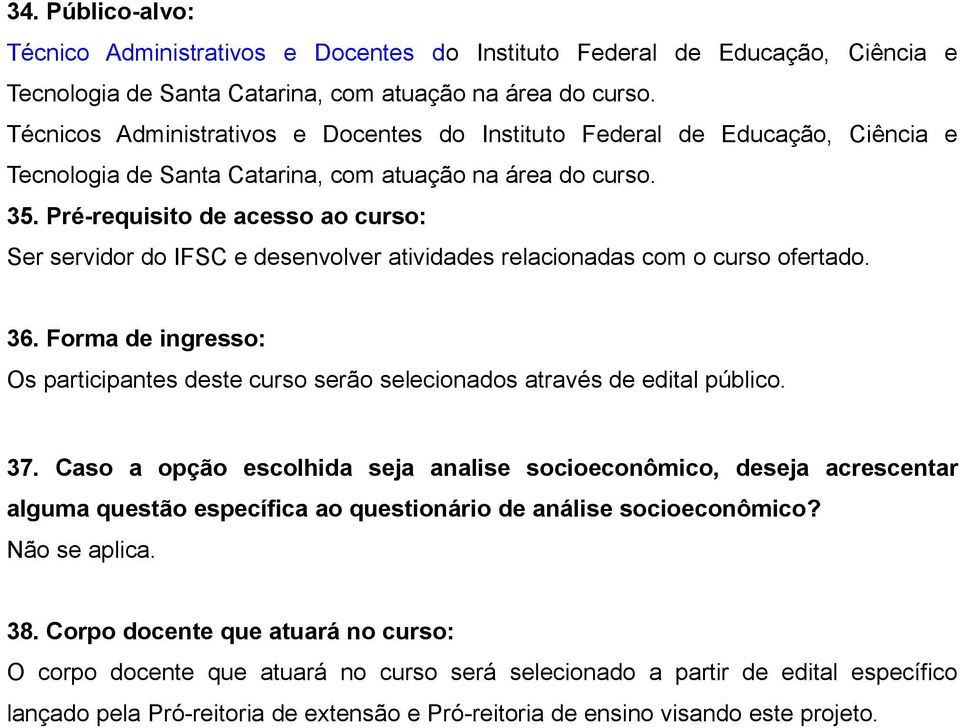 34. Público-alvo:
Técnico Administrativos e Docentes do Instituto Federal de Educação, Ciência e Tecnologia de Santa Catarina, com atuação na área do curso.
Técnicos Administrativos e Docentes do Instituto Federal de Educação, Ciência e Tecnologia de Santa Catarina, com atuação na área do curso.
35. Pré-requisito de acesso ao curso:
Ser servidor do IFSC e desenvolver atividades relacionadas com o curso ofertado.

36. Forma de ingresso:
Os participantes deste curso serão selecionados através de edital público.

37. Caso a opção escolhida seja analise socioeconômico, deseja acrescentar alguma questão específica ao questionário de análise socioeconômico?
Não se aplica.

38. Corpo docente que atuará no curso:
O corpo docente que atuará no curso será selecionado a partir de edital específico lançado pela Pró-reitoria de extensão e Pró-reitoria de ensino visando este projeto.